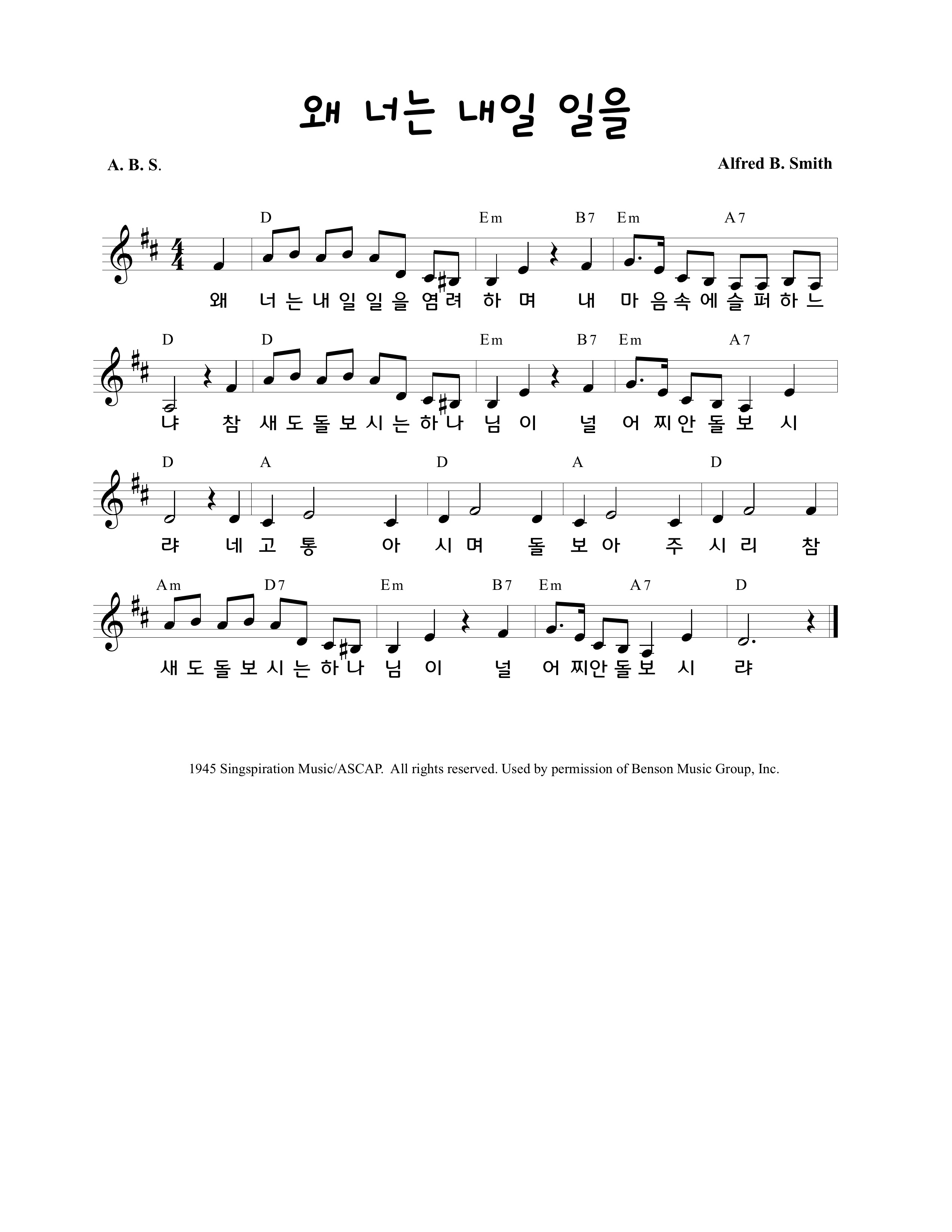 왜 너는 내일 일을

A. B. S.

Alfred B. Smith

D Em B7 Em A7

왜 너 는 내 일 일 을 염 려 하 며 내 마 음 속 에 슬 퍼 하 느

D D Em B7 Em A7

냐 참 새 도 돌 보 시 는 하 나 님 이 널 어 찌 안 돌 보 시

D A D A D

랴 네 고 통 아 시 며 돌 보 아 주 시 리 참

Am D7 Em B7 Em A7 D

새 도 돌 보 시 는 하 나 님 이 널 어 찌 안 돌 보 시 랴

1945 Singspiration Music/ASCAP. All rights reserved. Used by permission of Benson Music Group, Inc.